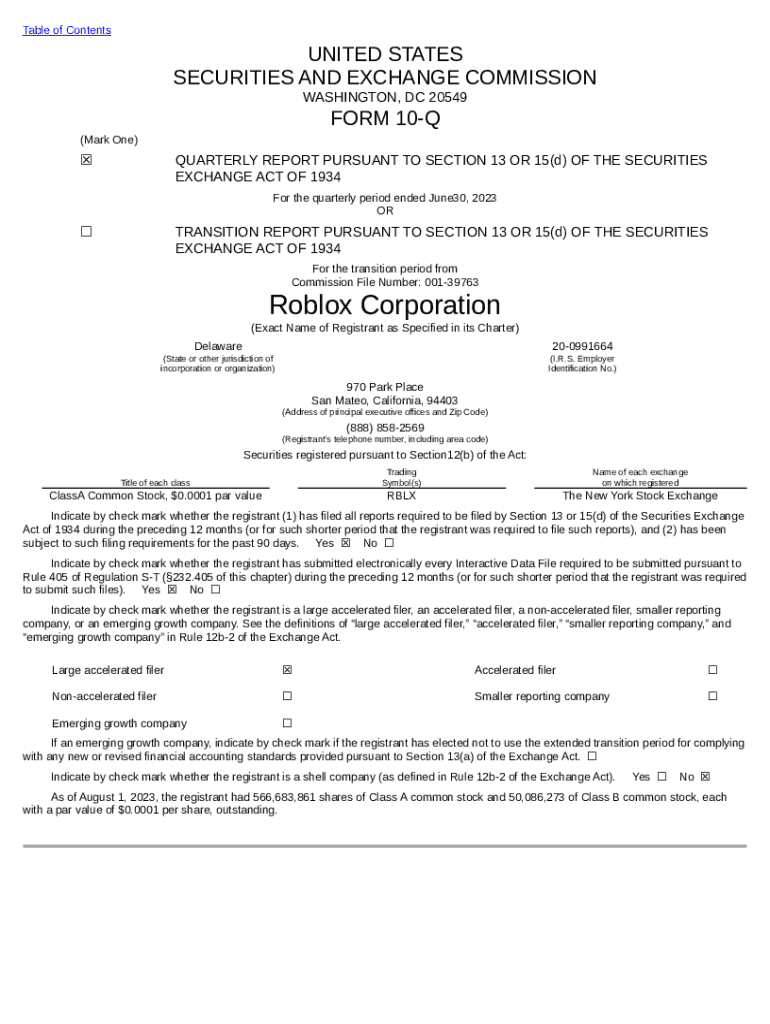 Table of Contents

UNITED STATES
SECURITIES AND EXCHANGE COMMISSION
WASHINGTON, DC 20549

FORM 10-Q

(Mark One)

☒ QUARTERLY REPORT PURSUANT TO SECTION 13 OR 15(d) OF THE SECURITIES EXCHANGE ACT OF 1934

For the quarterly period ended June30, 2023
OR

☐ TRANSITION REPORT PURSUANT TO SECTION 13 OR 15(d) OF THE SECURITIES EXCHANGE ACT OF 1934

For the transition period from
Commission File Number: 001-39763

Roblox Corporation

(Exact Name of Registrant as Specified in its Charter)

Delaware
(State or other jurisdiction of incorporation or organization)

20-0991664
(I.R.S. Employer Identification No.)

970 Park Place
San Mateo, California, 94403
(Address of principal executive offices and Zip Code)

(888) 858-2569
(Registrant's telephone number, including area code)

Securities registered pursuant to Section12(b) of the Act:

| Title of each class | Trading Symbol(s) | Name of each exchange on which registered |
|---|---|---|
| ClassA Common Stock, $0.0001 par value | RBLX | The New York Stock Exchange |

Indicate by check mark whether the registrant (1) has filed all reports required to be filed by Section 13 or 15(d) of the Securities Exchange Act of 1934 during the preceding 12 months (or for such shorter period that the registrant was required to file such reports), and (2) has been subject to such filing requirements for the past 90 days. Yes ☒ No ☐

Indicate by check mark whether the registrant has submitted electronically every Interactive Data File required to be submitted pursuant to Rule 405 of Regulation S-T (§232.405 of this chapter) during the preceding 12 months (or for such shorter period that the registrant was required to submit such files). Yes ☒ No ☐

Indicate by check mark whether the registrant is a large accelerated filer, an accelerated filer, a non-accelerated filer, smaller reporting company, or an emerging growth company. See the definitions of "large accelerated filer," "accelerated filer," "smaller reporting company," and "emerging growth company" in Rule 12b-2 of the Exchange Act.

| Large accelerated filer | ☒ | Accelerated filer | ☐ |
|---|---|---|---|
| Non-accelerated filer | ☐ | Smaller reporting company | ☐ |
| Emerging growth company | ☐ | | |

If an emerging growth company, indicate by check mark if the registrant has elected not to use the extended transition period for complying with any new or revised financial accounting standards provided pursuant to Section 13(a) of the Exchange Act. ☐

Indicate by check mark whether the registrant is a shell company (as defined in Rule 12b-2 of the Exchange Act). Yes ☐ No ☒

As of August 1, 2023, the registrant had 566,683,861 shares of Class A common stock and 50,086,273 of Class B common stock, each with a par value of $0.0001 per share, outstanding.